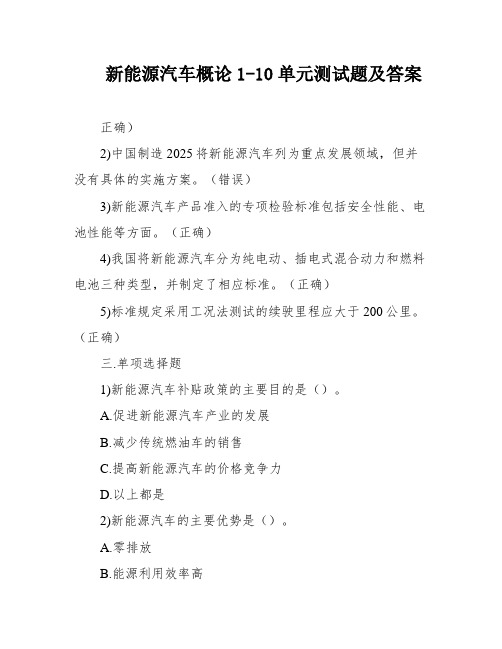 新能源汽车概论 1-10 单元测试题及答案

正确）

2)中国制造 2025 将新能源汽车列为重点发展领域，但并没有具体的实施方案。（错误）

3)新能源汽车产品准入的专项检验标准包括安全性能、电池性能等方面。（正确）

4)我国将新能源汽车分为纯电动、插电式混合动力和燃料电池三种类型，并制定了相应标准。（正确）

5)标准规定采用工况法测试的续驶里程应大于 200 公里。（正确）

三.单项选择题

1)新能源汽车补贴政策的主要目的是（）。

A.促进新能源汽车产业的发展

B.减少传统燃油车的销售

C.提高新能源汽车的价格竞争力

D.以上都是

2)新能源汽车的主要优势是（）。

A.零排放

B.能源利用效率高